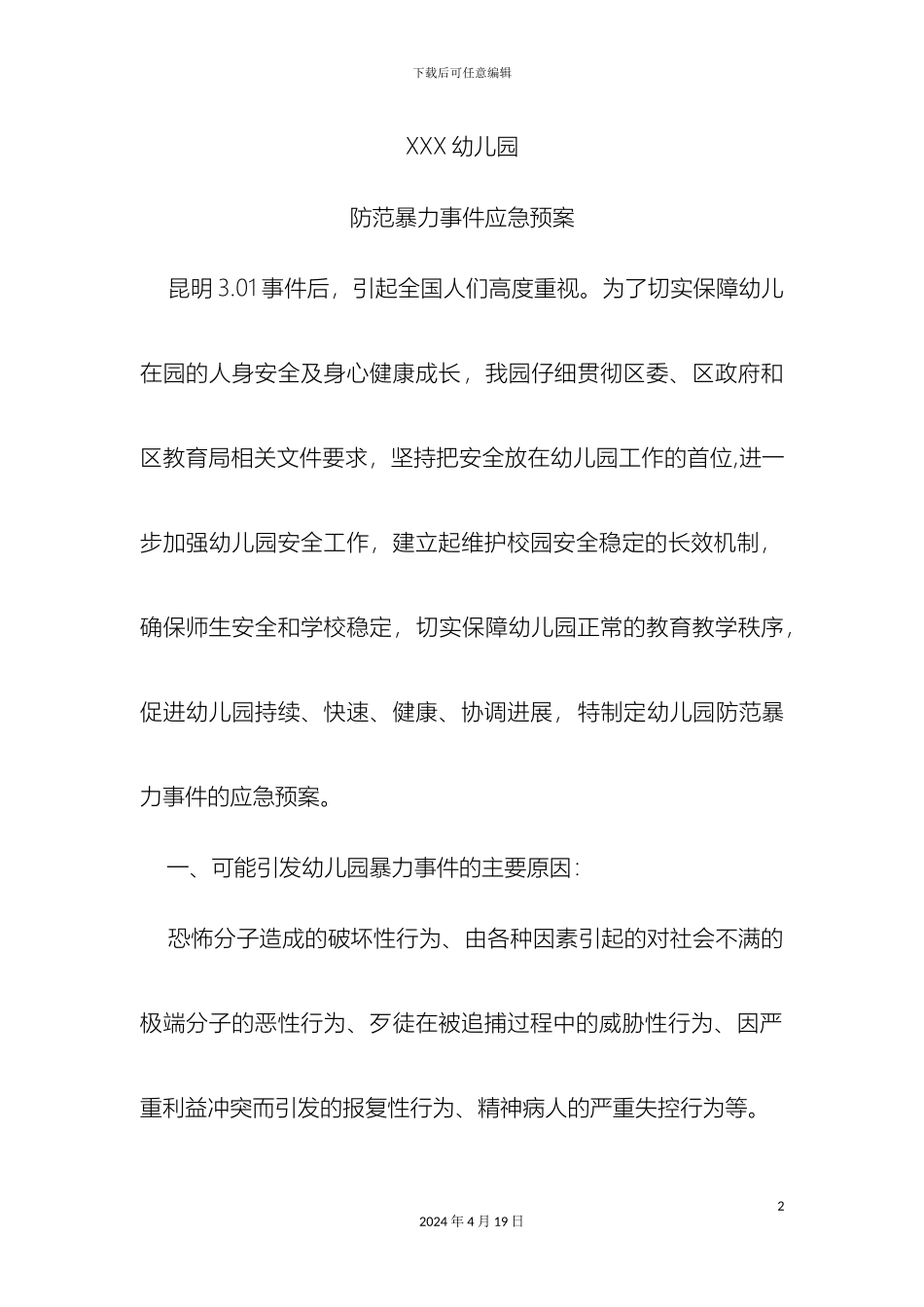 下载后可任意编辑

XXX 幼儿园

防范暴力事件应急预案

昆明 3.01 事件后，引起全国人们高度重视。为了切实保障幼儿在园的人身安全及身心健康成长，我园仔细贯彻区委、区政府和区教育局相关文件要求，坚持把安全放在幼儿园工作的首位,进一步加强幼儿园安全工作，建立起维护校园安全稳定的长效机制，确保师生安全和学校稳定，切实保障幼儿园正常的教育教学秩序，促进幼儿园持续、快速、健康、协调进展，特制定幼儿园防范暴力事件的应急预案。

一、可能引发幼儿园暴力事件的主要原因：

恐怖分子造成的破坏性行为、由各种因素引起的对社会不满的极端分子的恶性行为、歹徒在被追捕过程中的威胁性行为、因严重利益冲突而引发的报复性行为、精神病人的严重失控行为等。

2

2024 年 4 月 19 日